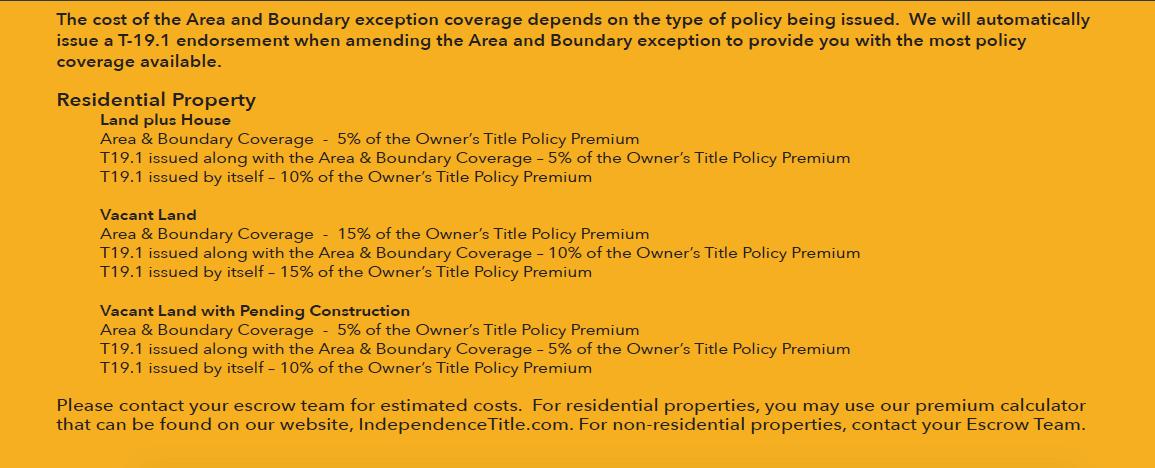 The cost of the Area and Boundary exception coverage depends on the type of policy being issued. We will automatically issue a T-19.1 endorsement when amending the Area and Boundary exception to provide you with the most policy coverage available.

Residential Property

Land plus House
Area & Boundary Coverage - 5% of the Owner's Title Policy Premium
T19.1 issued along with the Area & Boundary Coverage – 5% of the Owner's Title Policy Premium
T19.1 issued by itself – 10% of the Owner's Title Policy Premium

Vacant Land
Area & Boundary Coverage - 15% of the Owner's Title Policy Premium
T19.1 issued along with the Area & Boundary Coverage – 10% of the Owner's Title Policy Premium
T19.1 issued by itself – 15% of the Owner's Title Policy Premium

Vacant Land with Pending Construction
Area & Boundary Coverage - 5% of the Owner's Title Policy Premium
T19.1 issued along with the Area & Boundary Coverage – 5% of the Owner's Title Policy Premium
T19.1 issued by itself – 10% of the Owner's Title Policy Premium

Please contact your escrow team for estimated costs. For residential properties, you may use our premium calculator that can be found on our website, IndependenceTitle.com. For non-residential properties, contact your Escrow Team.